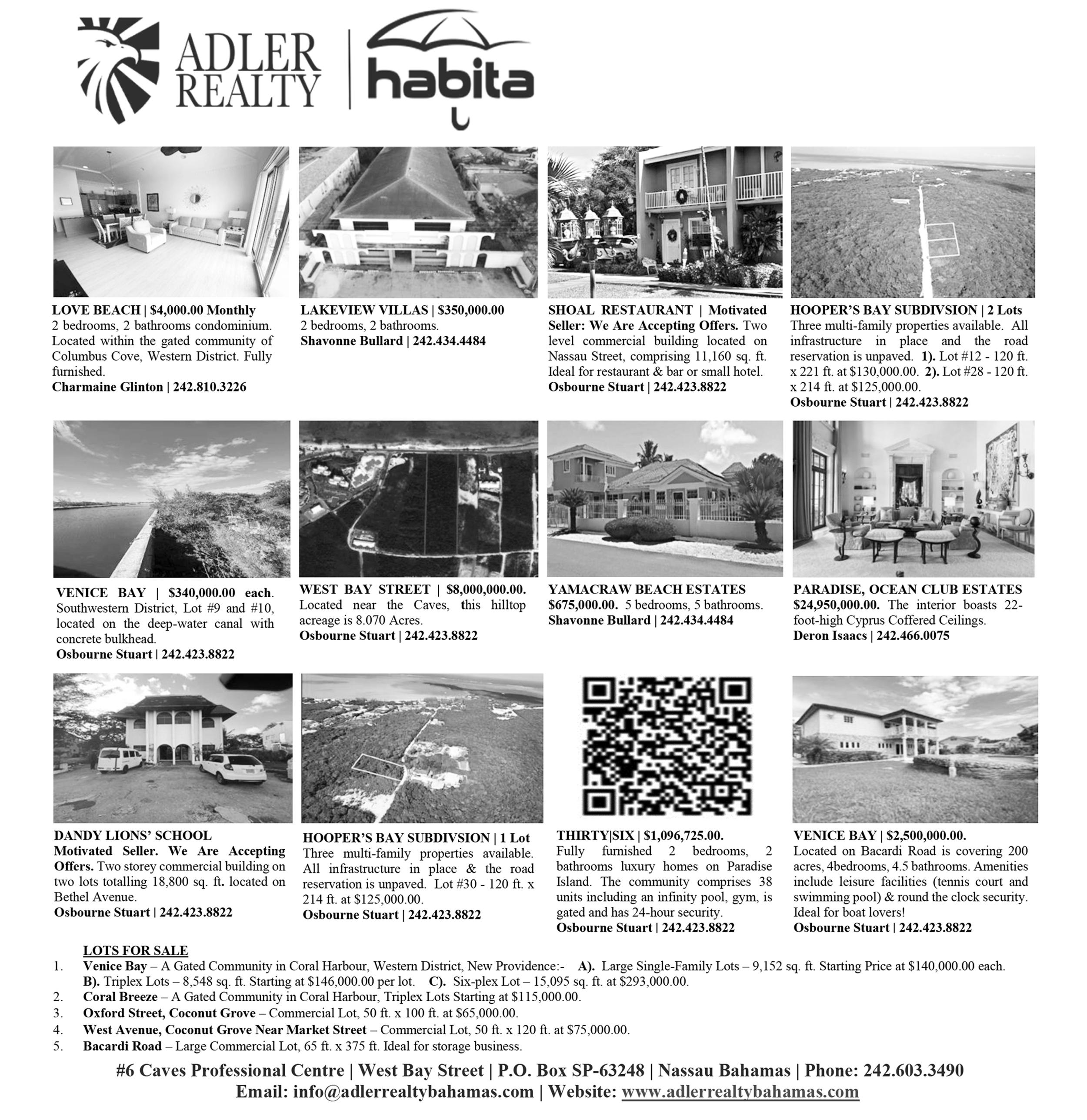 ADLER REALTY | habita

LOVE BEACH | $4,000.00 Monthly
2 bedrooms, 2 bathrooms condominium. Located within the gated community of Columbus Cove, Western District. Fully furnished.
Charmaine Glinton | 242.810.3226

LAKEVIEW VILLAS | $350,000.00
2 bedrooms, 2 bathrooms.
Shavonne Bullard | 242.434.4484

SHOAL RESTAURANT | Motivated Seller: We Are Accepting Offers. Two level commercial building located on Nassau Street, comprising 11,160 sq. ft. Ideal for restaurant & bar or small hotel.
Osbourne Stuart | 242.423.8822

HOOPER'S BAY SUBDIVSION | 2 Lots
Three multi-family properties available. All infrastructure in place and the road reservation is unpaved. 1). Lot #12 - 120 ft. x 221 ft. at $130,000.00. 2). Lot #28 - 120 ft. x 214 ft. at $125,000.00.
Osbourne Stuart | 242.423.8822

VENICE BAY | $340,000.00 each. Southwestern District, Lot #9 and #10, located on the deep-water canal with concrete bulkhead.
Osbourne Stuart | 242.423.8822

WEST BAY STREET | $8,000,000.00. Located near the Caves, this hilltop acreage is 8.070 Acres.
Osbourne Stuart | 242.423.8822

YAMACRAW BEACH ESTATES
$675,000.00. 5 bedrooms, 5 bathrooms.
Shavonne Bullard | 242.434.4484

PARADISE, OCEAN CLUB ESTATES
$24,950,000.00. The interior boasts 22-foot-high Cyprus Coffered Ceilings.
Deron Isaacs | 242.466.0075

DANDY LIONS' SCHOOL
Motivated Seller. We Are Accepting Offers. Two storey commercial building on two lots totalling 18,800 sq. ft. located on Bethel Avenue.
Osbourne Stuart | 242.423.8822

HOOPER'S BAY SUBDIVSION | 1 Lot
Three multi-family properties available. All infrastructure in place & the road reservation is unpaved. Lot #30 - 120 ft. x 214 ft. at $125,000.00.
Osbourne Stuart | 242.423.8822

THIRTY|SIX | $1,096,725.00.
Fully furnished 2 bedrooms, 2 bathrooms luxury homes on Paradise Island. The community comprises 38 units including an infinity pool, gym, is gated and has 24-hour security.
Osbourne Stuart | 242.423.8822

VENICE BAY | $2,500,000.00.
Located on Bacardi Road is covering 200 acres, 4bedrooms, 4.5 bathrooms. Amenities include leisure facilities (tennis court and swimming pool) & round the clock security. Ideal for boat lovers!
Osbourne Stuart | 242.423.8822

LOTS FOR SALE
1. Venice Bay – A Gated Community in Coral Harbour, Western District, New Providence:- A). Large Single-Family Lots – 9,152 sq. ft. Starting Price at $140,000.00 each. B). Triplex Lots – 8,548 sq. ft. Starting at $146,000.00 per lot. C). Six-plex Lot – 15,095 sq. ft. at $293,000.00.
2. Coral Breeze – A Gated Community in Coral Harbour, Triplex Lots Starting at $115,000.00.
3. Oxford Street, Coconut Grove – Commercial Lot, 50 ft. x 100 ft. at $65,000.00.
4. West Avenue, Coconut Grove Near Market Street – Commercial Lot, 50 ft. x 120 ft. at $75,000.00.
5. Bacardi Road – Large Commercial Lot, 65 ft. x 375 ft. Ideal for storage business.

#6 Caves Professional Centre | West Bay Street | P.O. Box SP-63248 | Nassau Bahamas | Phone: 242.603.3490
Email: info@adlerrealtybahamas.com | Website: www.adlerrealtybahamas.com